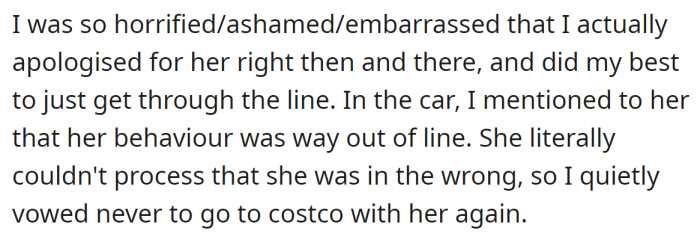 I was so horrified/ashamed/embarrassed that I actually apologised for her right then and there, and did my best to just get through the line. In the car, I mentioned to her that her behaviour was way out of line. She literally couldn't process that she was in the wrong, so I quietly vowed never to go to costco with her again.